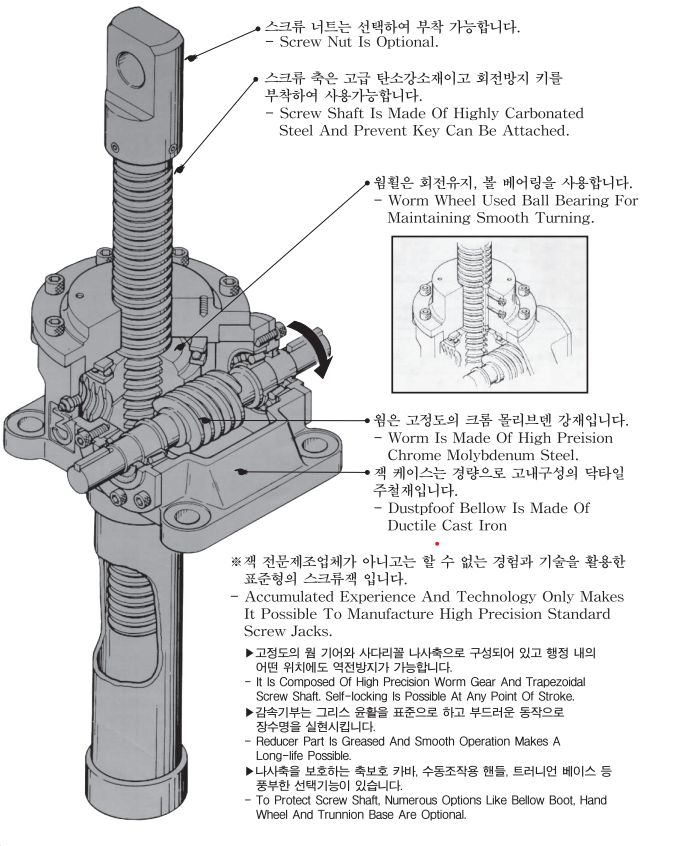 스크류 너트는 선택하여 부착 가능합니다.
- Screw Nut Is Optional.

스크류 축은 고급 탄소강소재이고 회전방지 키를 부착하여 사용가능합니다.
- Screw Shaft Is Made Of Highly Carbonated Steel And Prevent Key Can Be Attached.

웜휠은 회전유지, 볼 베어링을 사용합니다.
- Worm Wheel Used Ball Bearing For Maintaining Smooth Turning.

웜은 고정도의 크롬 몰리브덴 강재입니다.
- Worm Is Made Of High Preision Chrome Molybdenum Steel.

잭 케이스는 경량으로 고내구성의 닥타일 주철재입니다.
- Dustpfoof Bellow Is Made Of Ductile Cast Iron

※잭 전문제조업체가 아니고는 할 수 없는 경험과 기술을 활용한 표준형의 스크류잭 입니다.
- Accumulated Experience And Technology Only Makes It Possible To Manufacture High Precision Standard Screw Jacks.

▶고정도의 웜 기어와 사다리꼴 나사축으로 구성되어 있고 행정 내의 어떤 위치에도 역전방지가 가능합니다.
- It Is Composed Of High Precision Worm Gear And Trapezoidal Screw Shaft. Self-locking Is Possible At Any Point Of Stroke.
▶감속기부는 그리스 윤활을 표준으로 하고 부드러운 동작으로 장수명을 실현시킵니다.
- Reducer Part Is Greased And Smooth Operation Makes A Long-life Possible.
▶나사축을 보호하는 축보호 카바, 수동조작용 핸들, 트러니언 베이스 등 풍부한 선택기능이 있습니다.
- To Protect Screw Shaft, Numerous Options Like Bellow Boot, Hand Wheel And Trunnion Base Are Optional.